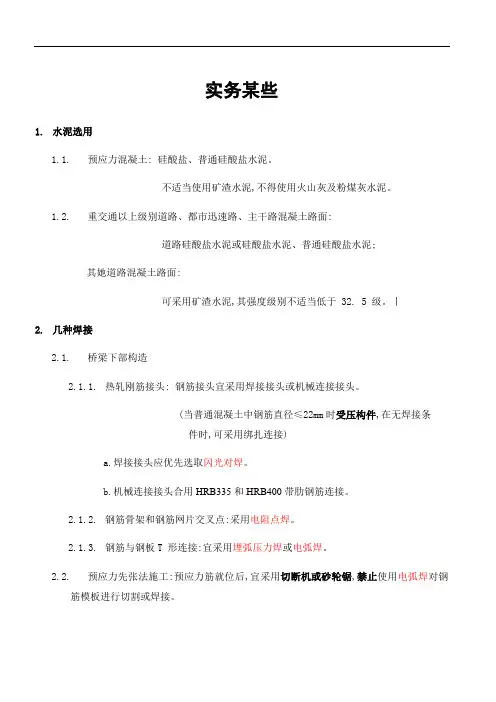 实务某些

1. 水泥选用

1.1. 预应力混凝土：硅酸盐、普通硅酸盐水泥。

不适当使用矿渣水泥，不得使用火山灰及粉煤灰水泥。

1.2. 重交通以上级别道路、都市迅速路、主干路混凝土路面：

道路硅酸盐水泥或硅酸盐水泥、普通硅酸盐水泥；

其她道路混凝土路面：

可采用矿渣水泥，其强度级别不适当低于 32. 5 级。|

2. 几种焊接

2.1. 桥梁下部构造

2.1.1. 热轧刚筋接头：钢筋接头宜采用焊接接头或机械连接接头。

（当普通混凝土中钢筋直径≤22mm 时受压构件，在无焊接条件时，可采用绑扎连接）

a. 焊接接头应优先选取闪光对焊。

b. 机械连接接头合用 HRB335 和 HRB400 带肋钢筋连接。

2.1.2. 钢筋骨架和钢筋网片交叉点：采用电阻点焊。

2.1.3. 钢筋与钢板 T 形连接：宜采用埋弧压力焊或电弧焊。

2.2. 预应力先张法施工：预应力筋就位后，宜采用切断机或砂轮锯，禁止使用电弧焊对钢筋模板进行切割或焊接。